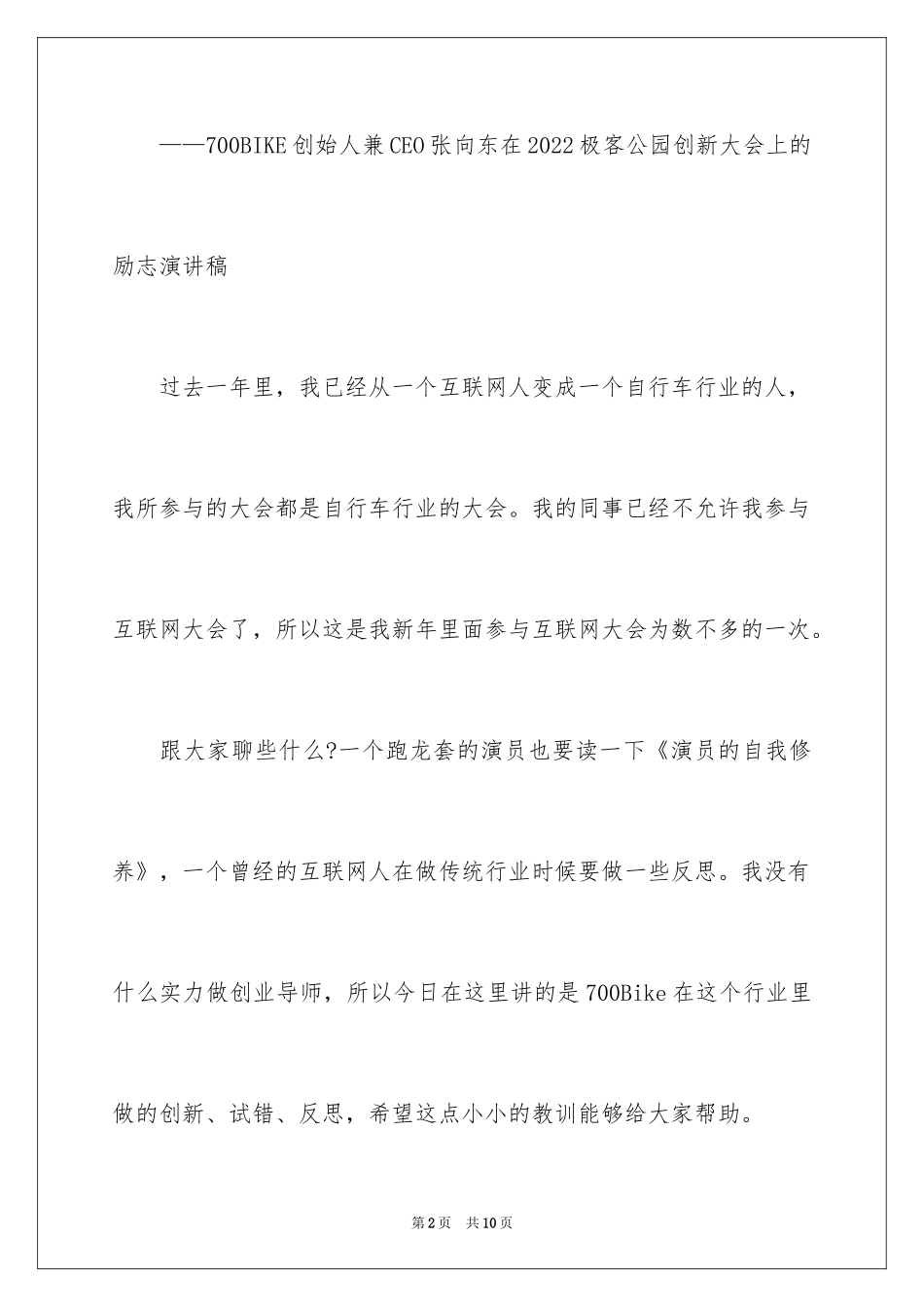 ——700BIKE创始人兼CEO张向东在2022极客公园创新大会上的励志演讲稿

过去一年里，我已经从一个互联网人变成一个自行车行业的人，我所参与的大会都是自行车行业的大会。我的同事已经不允许我参与互联网大会了，所以这是我新年里面参与互联网大会为数不多的一次。

跟大家聊些什么?一个跑龙套的演员也要读一下《演员的自我修养》，一个曾经的互联网人在做传统行业时候要做一些反思。我没有什么实力做创业导师，所以今日在这里讲的是700Bike在这个行业里做的创新、试错、反思，希望这点小小的教训能够给大家帮助。

第2页　共10页